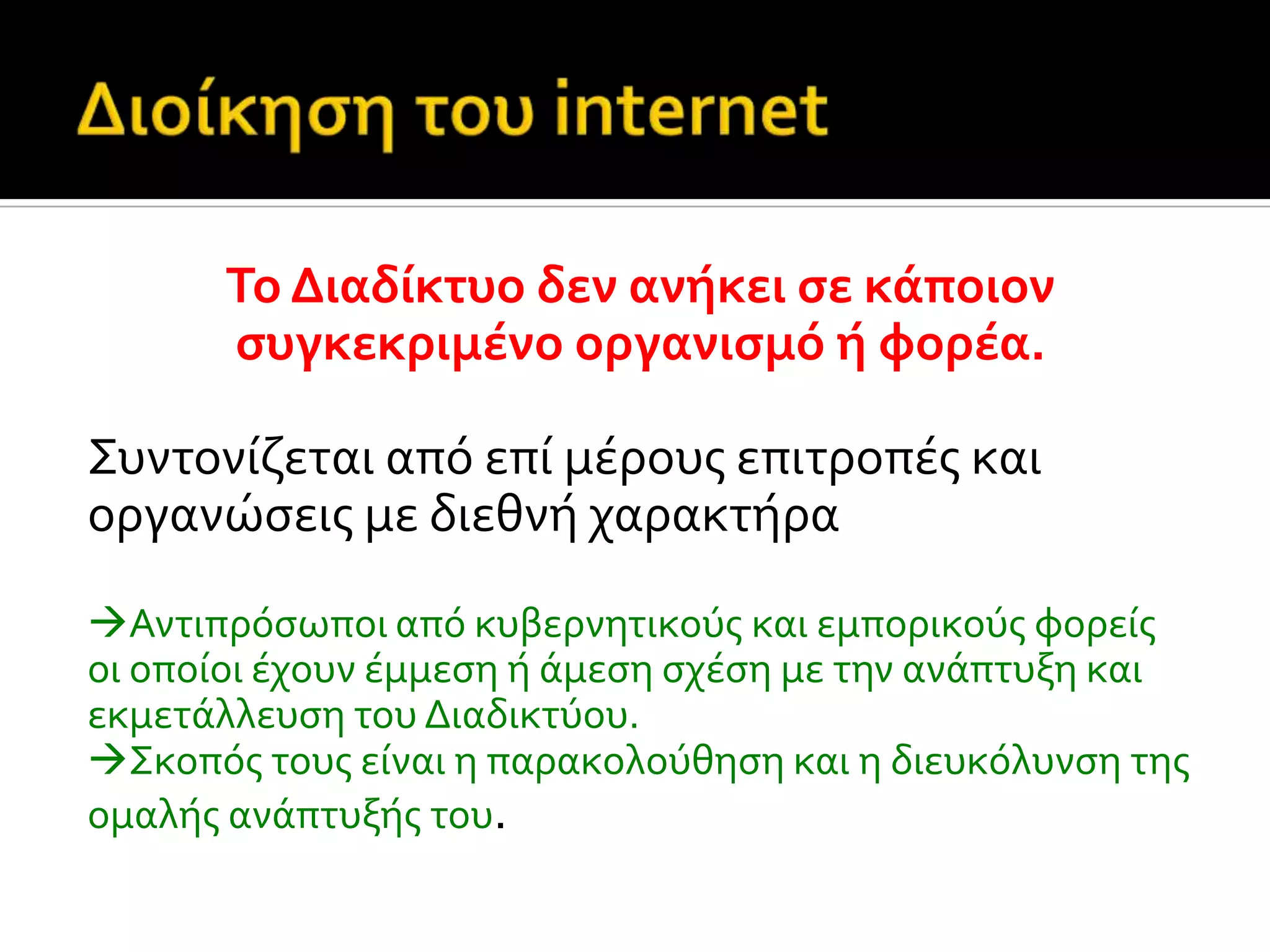 Διοίκηση του internet

Το Διαδίκτυο δεν ανήκει σε κάποιον συγκεκριμένο οργανισμό ή φορέα.

Συντονίζεται από επί μέρους επιτροπές και οργανώσεις με διεθνή χαρακτήρα

→Αντιπρόσωποι από κυβερνητικούς και εμπορικούς φορείς οι οποίοι έχουν έμμεση ή άμεση σχέση με την ανάπτυξη και εκμετάλλευση του Διαδικτύου.
→Σκοπός τους είναι η παρακολούθηση και η διευκόλυνση της ομαλής ανάπτυξής του.